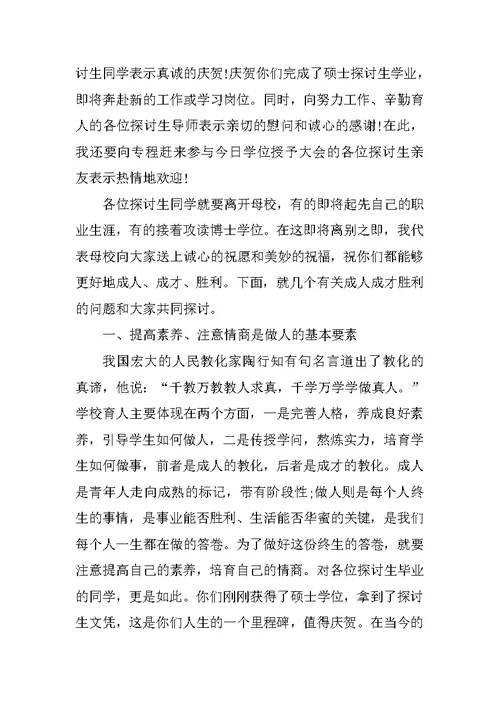 讨生同学表示真诚的庆贺!庆贺你们完成了硕士探讨生学业，即将奔赴新的工作或学习岗位。同时，向努力工作、辛勤育人的各位探讨生导师表示亲切的慰问和诚心的感谢!在此，我还要向专程赶来参与今日学位授予大会的各位探讨生亲友表示热情地欢迎!

各位探讨生同学就要离开母校，有的即将起先自己的职业生涯，有的接着攻读博士学位。在这即将离别之即，我代表母校向大家送上诚心的祝愿和美妙的祝福，祝你们都能够更好地成人、成才、胜利。下面，就几个有关成人成才胜利的问题和大家共同探讨。

一、提高素养、注意情商是做人的基本要素

我国宏大的人民教化家陶行知有句名言道出了教化的真谛，他说：“千教万教教人求真，千学万学学做真人。”学校育人主要体现在两个方面，一是完善人格，养成良好素养，引导学生如何做人，二是传授学问，熬炼实力，培育学生如何做事，前者是成人的教化，后者是成才的教化。成人是青年人走向成熟的标记，带有阶段性;做人则是每个人终生的事情，是事业能否胜利、生活能否华蜜的关键，是我们每个人一生都在做的答卷。为了做好这份终生的答卷，就要注意提高自己的素养，培育自己的情商。对各位探讨生毕业的同学，更是如此。你们刚刚获得了硕士学位，拿到了探讨生文凭，这是你们人生的一个里程碑，值得庆贺。在当今的